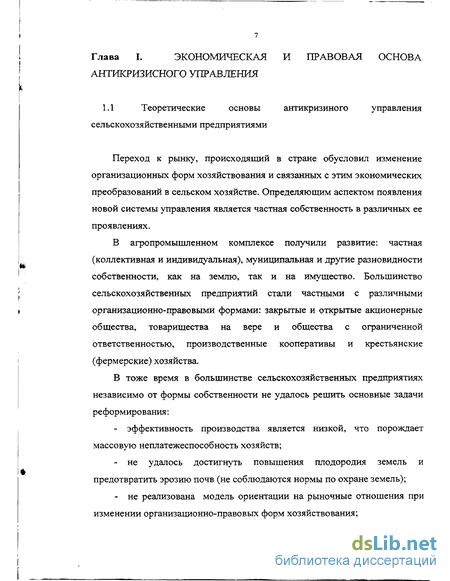 7

Глава I. ЭКОНОМИЧЕСКАЯ И ПРАВОВАЯ ОСНОВА АНТИКРИЗИСНОГО УПРАВЛЕНИЯ

1.1 Теоретические основы антикризиного управления сельскохозяйственными предприятиями

Переход к рынку, происходящий в стране обусловил изменение организационных форм хозяйствования и связанных с этим экономических преобразований в сельском хозяйстве. Определяющим аспектом появления новой системы управления является частная собственность в различных ее проявлениях.

В агропромышленном комплексе получили развитие: частная (коллективная и индивидуальная), муниципальная и другие разновидности собственности, как на землю, так и на имущество. Большинство сельскохозяйственных предприятий стали частными с различными организационно-правовыми формами: закрытые и открытые акционерные общества, товарищества на вере и общества с ограниченной ответственностью, производственные кооперативы и крестьянские (фермерские) хозяйства.

В тоже время в большинстве сельскохозяйственных предприятиях независимо от формы собственности не удалось решить основные задачи реформирования:

- эффективность производства является низкой, что порождает массовую неплатежеспособность хозяйств;

- не удалось достигнуть повышения плодородия земель и предотвратить эрозию почв (не соблюдаются нормы по охране земель);

- не реализована модель ориентации на рыночные отношения при изменении организационно-правовых форм хозяйствования;

dsLib.net
библиотека диссертаций